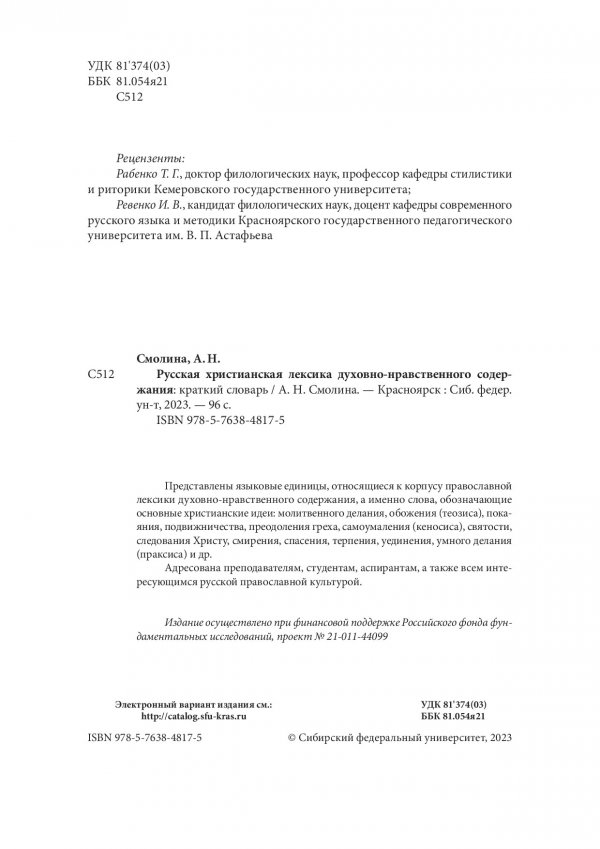 УДК 81'374(03)
ББК 81.054я21
С512

Рецензенты:
Рабенко Т. Г., доктор филологических наук, профессор кафедры стилистики и риторики Кемеровского государственного университета;
Ревенко И. В., кандидат филологических наук, доцент кафедры современного русского языка и методики Красноярского государственного педагогического университета им. В. П. Астафьева

Смолина, А. Н.
С512 Русская христианская лексика духовно-нравственного содержания: краткий словарь / А. Н. Смолина. — Красноярск : Сиб. федер. ун-т, 2023. — 96 с.
ISBN 978-5-7638-4817-5

Представлены языковые единицы, относящиеся к корпусу православной лексики духовно-нравственного содержания, а именно слова, обозначающие основные христианские идеи: молитвенного делания, обожения (теозиса), покаяния, подвижничества, преодоления греха, самоумаления (кеносиса), святости, следования Христу, смирения, спасения, терпения, уединения, умного делания (праксиса) и др.

Адресована преподавателям, студентам, аспирантам, а также всем интересующимся русской православной культурой.

Издание осуществлено при финансовой поддержке Российского фонда фундаментальных исследований, проект № 21-011-44099

Электронный вариант издания см.:
http://catalog.sfu-kras.ru

УДК 81'374(03)
ББК 81.054я21

ISBN 978-5-7638-4817-5

© Сибирский федеральный университет, 2023